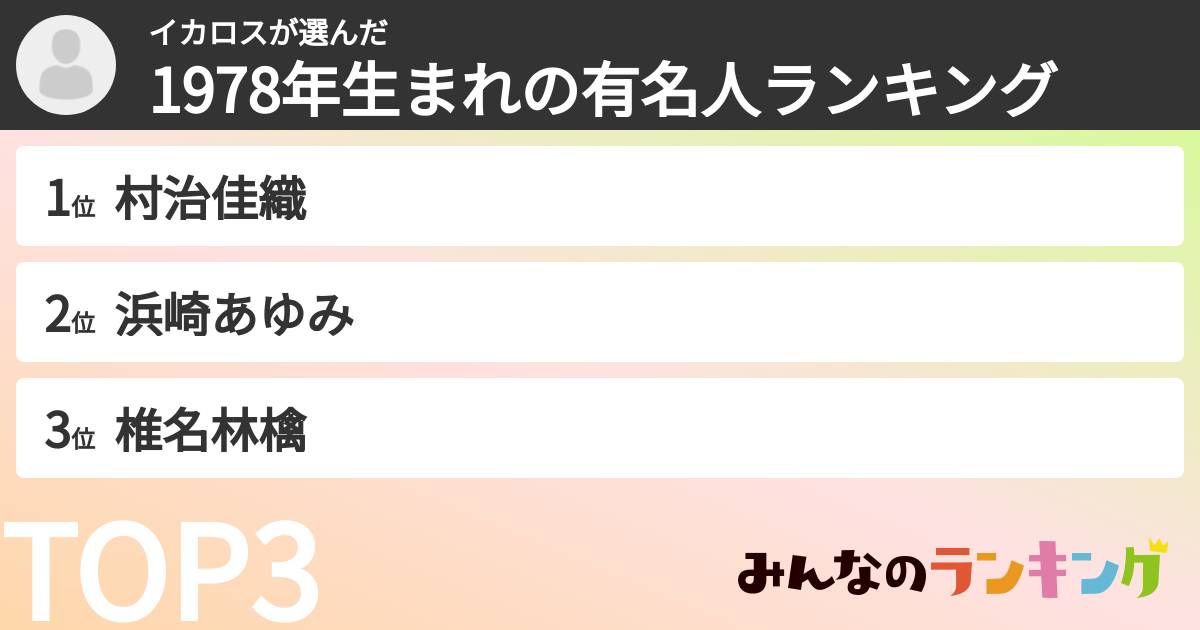 イカロスが選んだ
1978年生まれの有名人ランキング

1位 村治佳織

2位 浜崎あゆみ

3位 椎名林檎

TOP3

みんなのランキング